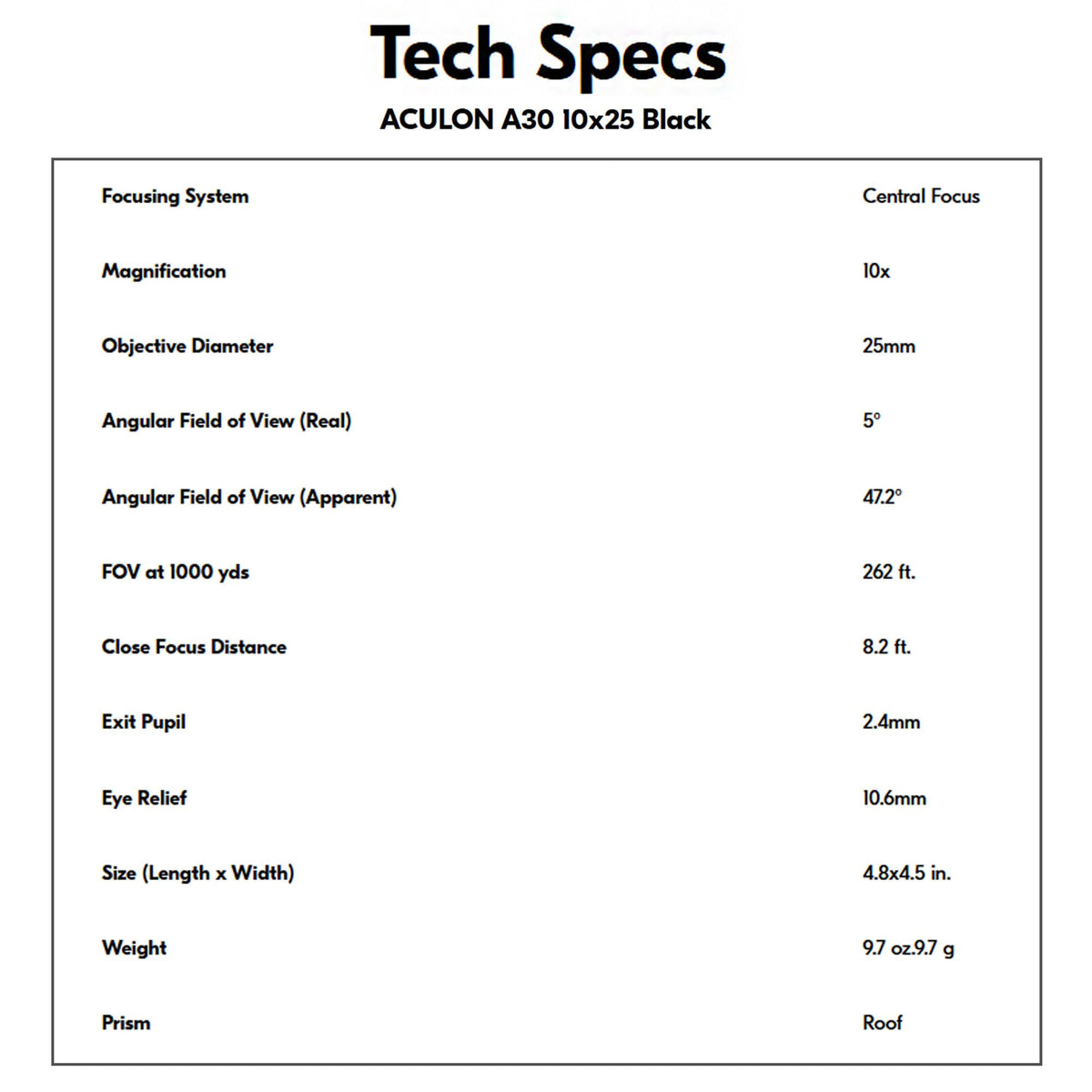 Tech Specs

ACULON A30 10x25 Black

| | |
|---|---|
| Focusing System | Central Focus |
| Magnification | 10x |
| Objective Diameter | 25mm |
| Angular Field of View (Real) | 5° |
| Angular Field of View (Apparent) | 47.2° |
| FOV at 1000 yds | 262 ft. |
| Close Focus Distance | 8.2 ft. |
| Exit Pupil | 2.4mm |
| Eye Relief | 10.6mm |
| Size (Length x Width) | 4.8x4.5 in. |
| Weight | 9.7 oz.9.7 g |
| Prism | Roof |